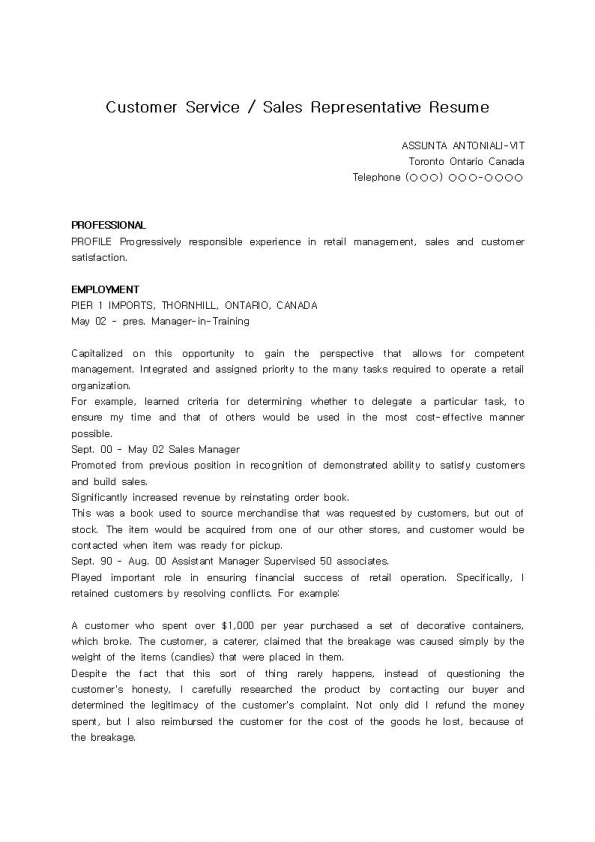 Customer Service / Sales Representative Resume

ASSUNTA ANTONIALI-VIT
Toronto Ontario Canada
Telephone (OOO) OOO-OOOO

PROFESSIONAL
PROFILE Progressively responsible experience in retail management, sales and customer satisfaction.

EMPLOYMENT
PIER 1 IMPORTS, THORNHILL, ONTARIO, CANADA
May 02 - pres. Manager-in-Training

Capitalized on this opportunity to gain the perspective that allows for competent management. Integrated and assigned priority to the many tasks required to operate a retail organization.
For example, learned criteria for determining whether to delegate a particular task, to ensure my time and that of others would be used in the most cost-effective manner possible.
Sept. 00 - May 02 Sales Manager
Promoted from previous position in recognition of demonstrated ability to satisfy customers and build sales.
Significantly increased revenue by reinstating order book.
This was a book used to source merchandise that was requested by customers, but out of stock. The item would be acquired from one of our other stores, and customer would be contacted when item was ready for pickup.
Sept. 90 - Aug. 00 Assistant Manager Supervised 50 associates.
Played important role in ensuring financial success of retail operation. Specifically, I retained customers by resolving conflicts. For example:

A customer who spent over $1,000 per year purchased a set of decorative containers, which broke. The customer, a caterer, claimed that the breakage was caused simply by the weight of the items (candies) that were placed in them.
Despite the fact that this sort of thing rarely happens, instead of questioning the customer's honesty, I carefully researched the product by contacting our buyer and determined the legitimacy of the customer's complaint. Not only did I refund the money spent, but I also reimbursed the customer for the cost of the goods he lost, because of the breakage.